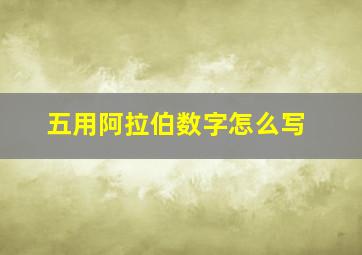 五用阿拉伯数字怎么写